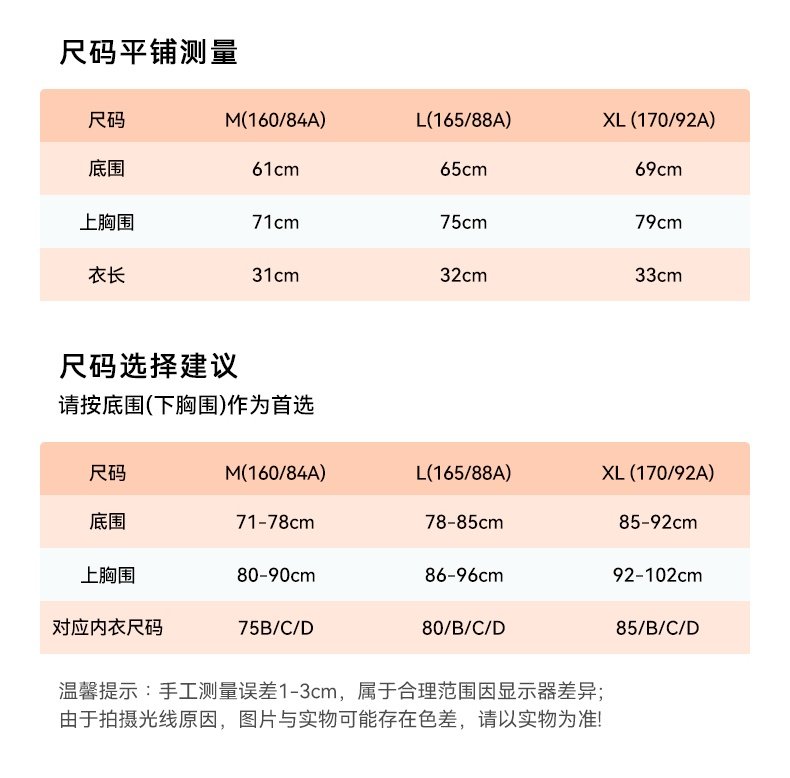 尺码平铺测量

| 尺码 | M(160/84A) | L(165/88A) | XL (170/92A) |
|---|---|---|---|
| 底围 | 61cm | 65cm | 69cm |
| 上胸围 | 71cm | 75cm | 79cm |
| 衣长 | 31cm | 32cm | 33cm |

尺码选择建议
请按底围(下胸围)作为首选

| 尺码 | M(160/84A) | L(165/88A) | XL (170/92A) |
|---|---|---|---|
| 底围 | 71-78cm | 78-85cm | 85-92cm |
| 上胸围 | 80-90cm | 86-96cm | 92-102cm |
| 对应内衣尺码 | 75B/C/D | 80/B/C/D | 85/B/C/D |

温馨提示：手工测量误差1-3cm，属于合理范围因显示器差异;由于拍摄光线原因，图片与实物可能存在色差，请以实物为准!